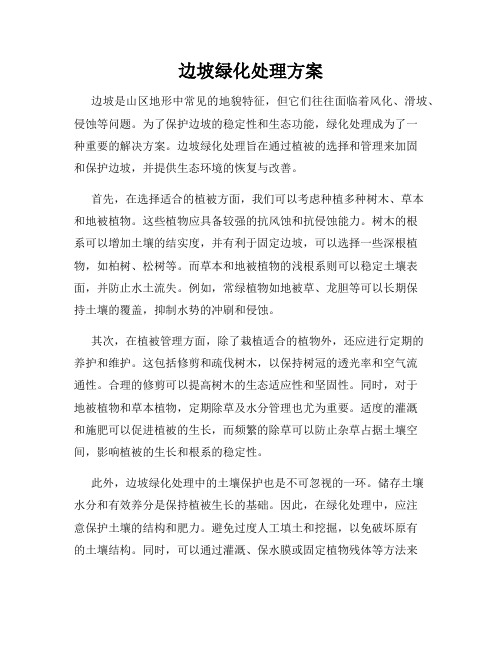 边坡绿化处理方案

边坡是山区地形中常见的地貌特征，但它们往往面临着风化、滑坡、侵蚀等问题。为了保护边坡的稳定性和生态功能，绿化处理成为了一种重要的解决方案。边坡绿化处理旨在通过植被的选择和管理来加固和保护边坡，并提供生态环境的恢复与改善。

首先，在选择适合的植被方面，我们可以考虑种植多种树木、草本和地被植物。这些植物应具备较强的抗风蚀和抗侵蚀能力。树木的根系可以增加土壤的结实度，并有利于固定边坡，可以选择一些深根植物，如柏树、松树等。而草本和地被植物的浅根系则可以稳定土壤表面，并防止水土流失。例如，常绿植物如地被草、龙胆等可以长期保持土壤的覆盖，抑制水势的冲刷和侵蚀。

其次，在植被管理方面，除了栽植适合的植物外，还应进行定期的养护和维护。这包括修剪和疏伐树木，以保持树冠的透光率和空气流通性。合理的修剪可以提高树木的生态适应性和坚固性。同时，对于地被植物和草本植物，定期除草及水分管理也尤为重要。适度的灌溉和施肥可以促进植被的生长，而频繁的除草可以防止杂草占据土壤空间，影响植被的生长和根系的稳定性。

此外，边坡绿化处理中的土壤保护也是不可忽视的一环。储存土壤水分和有效养分是保持植被生长的基础。因此，在绿化处理中，应注意保护土壤的结构和肥力。避免过度人工填土和挖掘，以免破坏原有的土壤结构。同时，可以通过灌溉、保水膜或固定植物残体等方法来